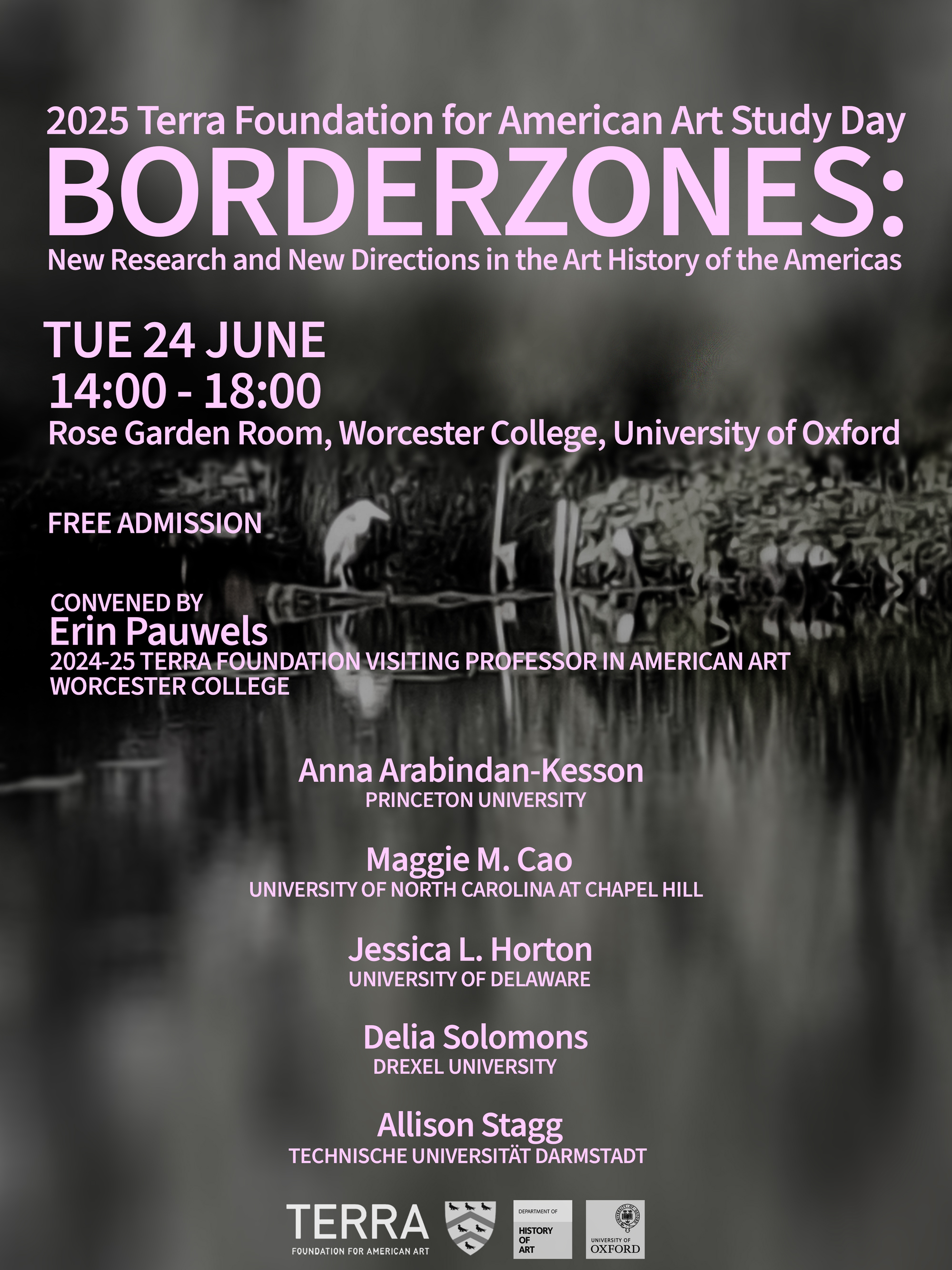 2025 Terra Foundation for American Art Study Day
BORDERZONES:
New Research and New Directions in the Art History of the Americas

TUE 24 JUNE
14:00 - 18:00
Rose Garden Room, Worcester College, University of Oxford

FREE ADMISSION

CONVENED BY
Erin Pauwels
2024-25 TERRA FOUNDATION VISITING PROFESSOR IN AMERICAN ART
WORCESTER COLLEGE

Anna Arabindan-Kesson
PRINCETON UNIVERSITY

Maggie M. Cao
UNIVERSITY OF NORTH CAROLINA AT CHAPEL HILL

Jessica L. Horton
UNIVERSITY OF DELAWARE

Delia Solomons
DREXEL UNIVERSITY

Allison Stagg
TECHNISCHE UNIVERSITÄT DARMSTADT

TERRA
FOUNDATION FOR AMERICAN ART

DEPARTMENT OF
HISTORY
OF
ART

UNIVERSITY OF
OXFORD